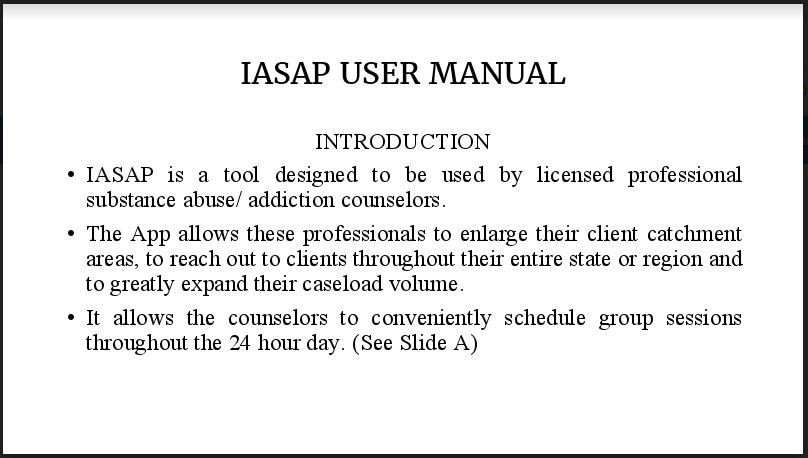 IASAP USER MANUAL

INTRODUCTION

• IASAP is a tool designed to be used by licensed professional substance abuse/ addiction counselors.

• The App allows these professionals to enlarge their client catchment areas, to reach out to clients throughout their entire state or region and to greatly expand their caseload volume.

• It allows the counselors to conveniently schedule group sessions throughout the 24 hour day. (See Slide A)